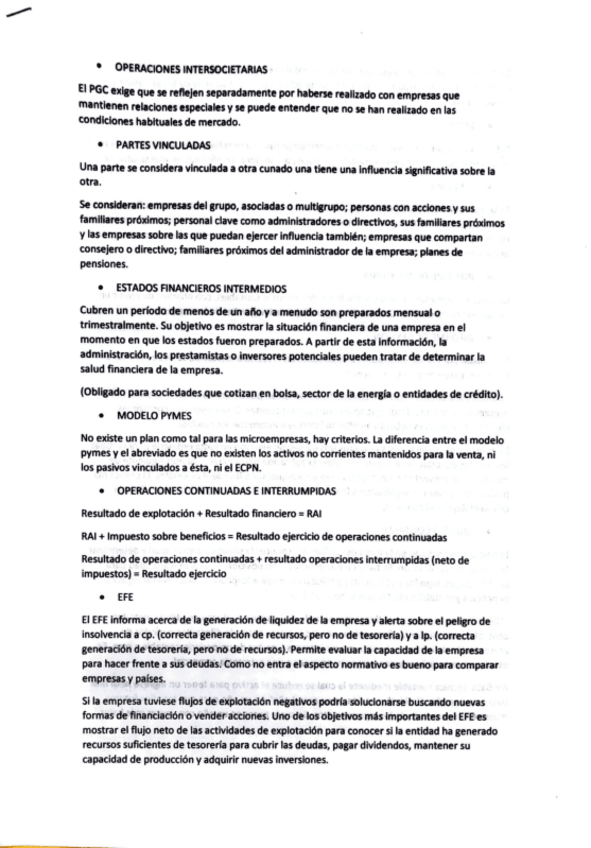 • OPERACIONES INTERSOCIETARIAS

El PGC exige que se reflejen separadamente por haberse realizado con empresas que mantienen relaciones especiales y se puede entender que no se han realizado en las condiciones habituales de mercado.

• PARTES VINCULADAS

Una parte se considera vinculada a otra cunado una tiene una influencia significativa sobre la otra.

Se consideran: empresas del grupo, asociadas o multigrupo; personas con acciones y sus familiares próximos; personal clave como administradores o directivos, sus familiares próximos y las empresas sobre las que puedan ejercer influencia también; empresas que compartan consejero o directivo; familiares próximos del administrador de la empresa; planes de pensiones.

• ESTADOS FINANCIEROS INTERMEDIOS

Cubren un período de menos de un año y a menudo son preparados mensual o trimestralmente. Su objetivo es mostrar la situación financiera de una empresa en el momento en que los estados fueron preparados. A partir de esta información, la administración, los prestamistas o inversores potenciales pueden tratar de determinar la salud financiera de la empresa.

(Obligado para sociedades que cotizan en bolsa, sector de la energía o entidades de crédito).

• MODELO PYMES

No existe un plan como tal para las microempresas, hay criterios. La diferencia entre el modelo pymes y el abreviado es que no existen los activos no corrientes mantenidos para la venta, ni los pasivos vinculados a ésta, ni el ECPN.

• OPERACIONES CONTINUADAS E INTERRUMPIDAS

Resultado de explotación + Resultado financiero = RAI

RAI + Impuesto sobre beneficios = Resultado ejercicio de operaciones continuadas

Resultado de operaciones continuadas + resultado operaciones interrumpidas (neto de impuestos) = Resultado ejercicio

• EFE

El EFE informa acerca de la generación de liquidez de la empresa y alerta sobre el peligro de insolvencia a cp. (correcta generación de recursos, pero no de tesorería) y a lp. (correcta generación de tesorería, pero no de recursos). Permite evaluar la capacidad de la empresa para hacer frente a sus deudas. Como no entra el aspecto normativo es bueno para comparar empresas y países.

Si la empresa tuviese flujos de explotación negativos podría solucionarse buscando nuevas formas de financiación o vender acciones. Uno de los objetivos más importantes del EFE es mostrar el flujo neto de las actividades de explotación para conocer si la entidad ha generado recursos suficientes de tesorería para cubrir las deudas, pagar dividendos, mantener su capacidad de producción y adquirir nuevas inversiones.